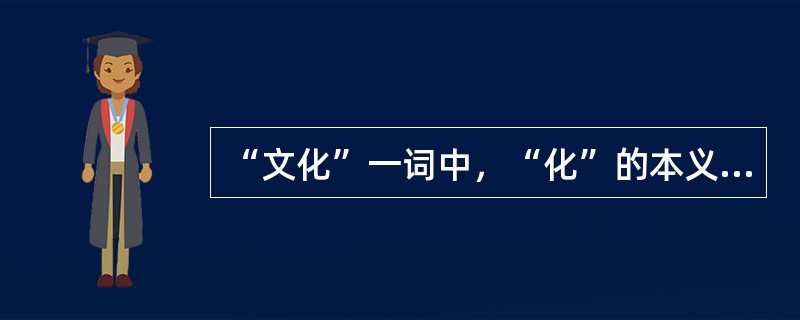 “文化”一词中，“化”的本义...